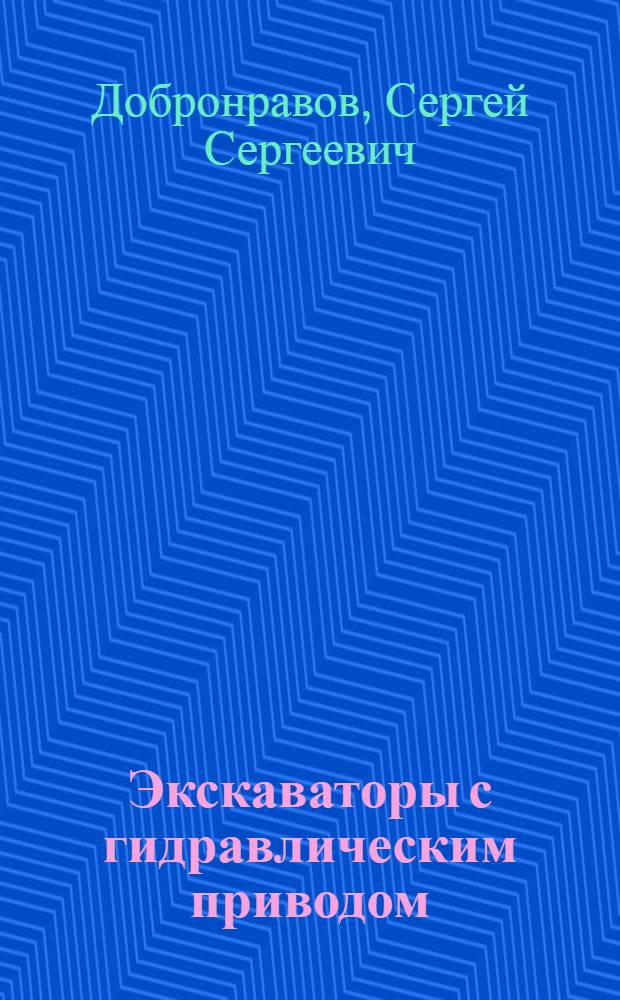 Добронравов, Сергей Сергеевич

Экскаваторы с гидравлическим приводом